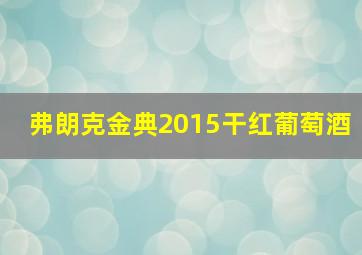 弗朗克金典2015干红葡萄酒